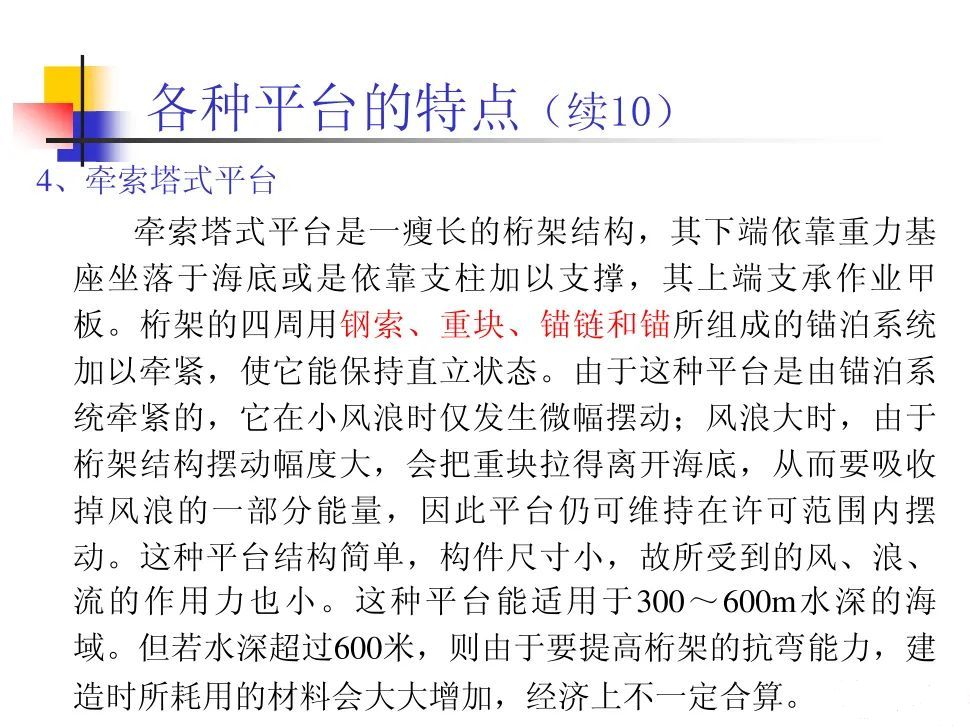 各种平台的特点（续10）

4、牵索塔式平台

牵索塔式平台是一瘦长的桁架结构，其下端依靠重力基座坐落于海底或是依靠支柱加以支撑，其上端支承作业甲板。桁架的四周用钢索、重块、锚链和锚所组成的锚泊系统加以牵紧，使它能保持直立状态。由于这种平台是由锚泊系统牵紧的，它在小风浪时仅发生微幅摆动；风浪大时，由于桁架结构摆动幅度大，会把重块拉得离开海底，从而要吸收掉风浪的一部分能量，因此平台仍可维持在许可范围内摆动。这种平台结构简单，构件尺寸小，故所受到的风、浪、流的作用力也小。这种平台能适用于300～600m水深的海域。但若水深超过600米，则由于要提高桁架的抗弯能力，建造时所耗用的材料会大大增加，经济上不一定合算。